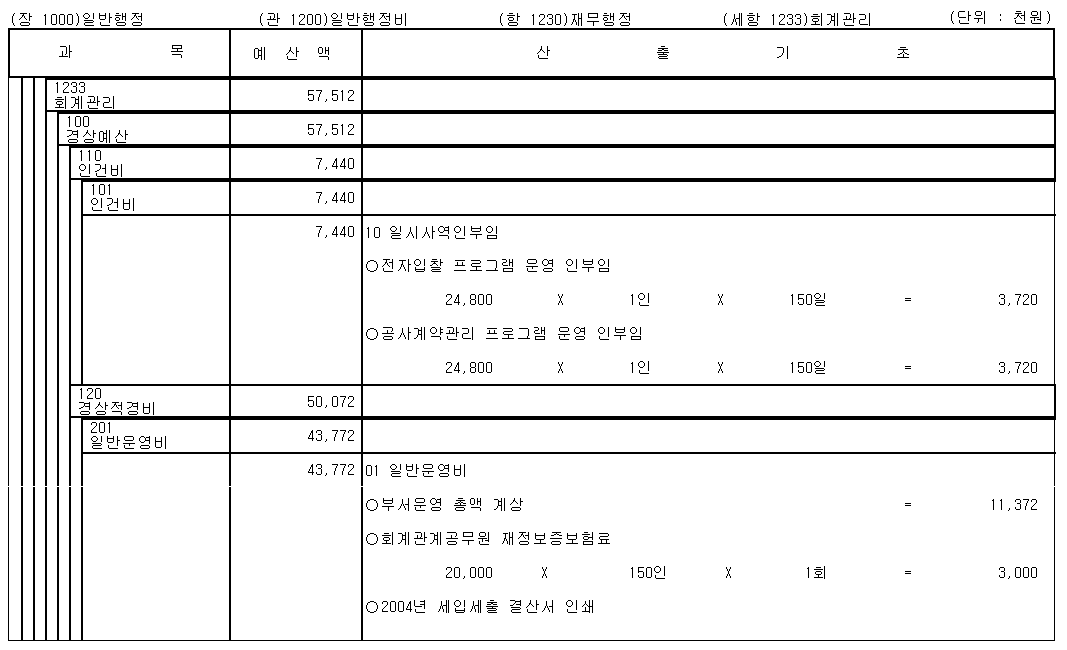 (장 1000)일반행정 (관 1200)일반행정비 (항 1230)재무행정 (세항 1233)회계관리 (단위 : 천원)

| 과 목 | 예 산 액 | 산 출 기 초 |
|---|---|---|
| 1233 회계관리 | 57,512 | |
| 100 경상예산 | 57,512 | |
| 110 인건비 | 7,440 | |
| 101 인건비 | 7,440 | |
| | 7,440 | 10 일시사역인부임 |
| | | ○전자입찰 프로그램 운영 인부임 |
| | | 24,800 X 1인 X 150일 = 3,720 |
| | | ○공사계약관리 프로그램 운영 인부임 |
| | | 24,800 X 1인 X 150일 = 3,720 |
| 120 경상적경비 | 50,072 | |
| 201 일반운영비 | 43,772 | |
| | 43,772 | 01 일반운영비 |
| | | ○부서운영 총액 계상 = 11,372 |
| | | ○회계관계공무원 재정보증보험료 |
| | | 20,000 X 150인 X 1회 = 3,000 |
| | | ○2004년 세입세출 결산서 인쇄 |